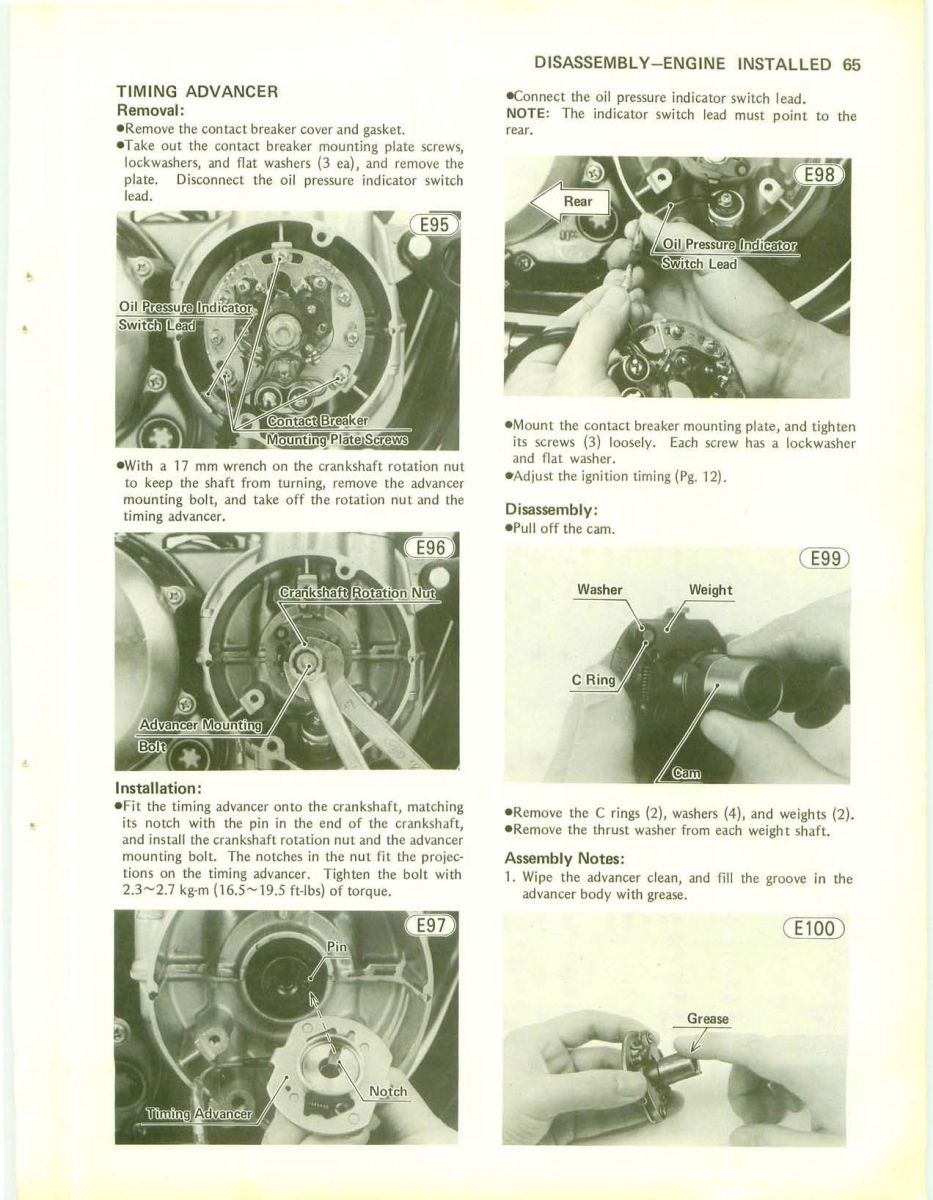 DISASSEMBLY–ENGINE INSTALLED 65

TIMING ADVANCER

Removal:

•Remove the contact breaker cover and gasket.

•Take out the contact breaker mounting plate screws, lockwashers, and flat washers (3 ea), and remove the plate. Disconnect the oil pressure indicator switch lead.

E95

Oil Pressure Indicator Switch Lead

Contact Breaker Mounting Plate Screws

•With a 17 mm wrench on the crankshaft rotation nut to keep the shaft from turning, remove the advancer mounting bolt, and take off the rotation nut and the timing advancer.

E96

Crankshaft Rotation Nut

Advancer Mounting Bolt

Installation:

•Fit the timing advancer onto the crankshaft, matching its notch with the pin in the end of the crankshaft, and install the crankshaft rotation nut and the advancer mounting bolt. The notches in the nut fit the projections on the timing advancer. Tighten the bolt with 2.3~2.7 kg-m (16.5~19.5 ft-lbs) of torque.

E97

Pin

Notch

Timing Advancer

•Connect the oil pressure indicator switch lead.

NOTE: The indicator switch lead must point to the rear.

E98

Rear

Oil Pressure Indicator Switch Lead

•Mount the contact breaker mounting plate, and tighten its screws (3) loosely. Each screw has a lockwasher and flat washer.

•Adjust the ignition timing (Pg. 12).

Disassembly:

•Pull off the cam.

E99

Washer

Weight

C Ring

Cam

•Remove the C rings (2), washers (4), and weights (2).

•Remove the thrust washer from each weight shaft.

Assembly Notes:

1. Wipe the advancer clean, and fill the groove in the advancer body with grease.

E100

Grease